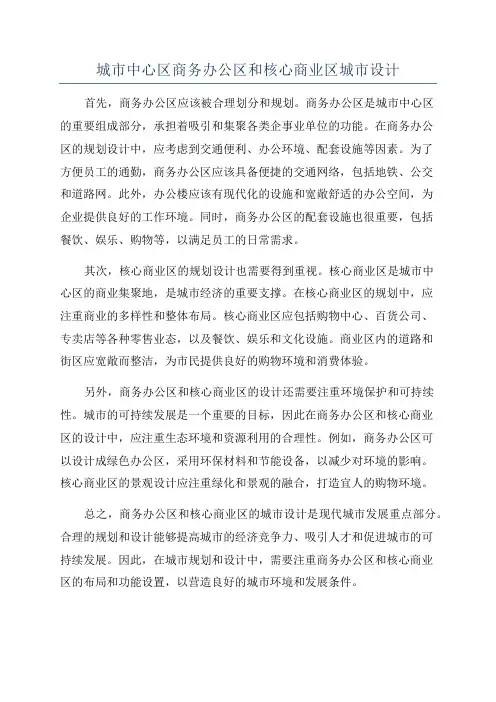 城市中心区商务办公区和核心商业区城市设计

首先，商务办公区应该被合理划分和规划。商务办公区是城市中心区的重要组成部分，承担着吸引和集聚各类企事业单位的功能。在商务办公区的规划设计中，应考虑到交通便利、办公环境、配套设施等因素。为了方便员工的通勤，商务办公区应该具备便捷的交通网络，包括地铁、公交和道路网。此外，办公楼应该有现代化的设施和宽敞舒适的办公空间，为企业提供良好的工作环境。同时，商务办公区的配套设施也很重要，包括餐饮、娱乐、购物等，以满足员工的日常需求。

其次，核心商业区的规划设计也需要得到重视。核心商业区是城市中心区的商业集聚地，是城市经济的重要支撑。在核心商业区的规划中，应注重商业的多样性和整体布局。核心商业区应包括购物中心、百货公司、专卖店等各种零售业态，以及餐饮、娱乐和文化设施。商业区内的道路和街区应宽敞而整洁，为市民提供良好的购物环境和消费体验。

另外，商务办公区和核心商业区的设计还需要注重环境保护和可持续性。城市的可持续发展是一个重要的目标，因此在商务办公区和核心商业区的设计中，应注重生态环境和资源利用的合理性。例如，商务办公区可以设计成绿色办公区，采用环保材料和节能设备，以减少对环境的影响。核心商业区的景观设计应注重绿化和景观的融合，打造宜人的购物环境。

总之，商务办公区和核心商业区的城市设计是现代城市发展重点部分。合理的规划和设计能够提高城市的经济竞争力、吸引人才和促进城市的可持续发展。因此，在城市规划和设计中，需要注重商务办公区和核心商业区的布局和功能设置，以营造良好的城市环境和发展条件。